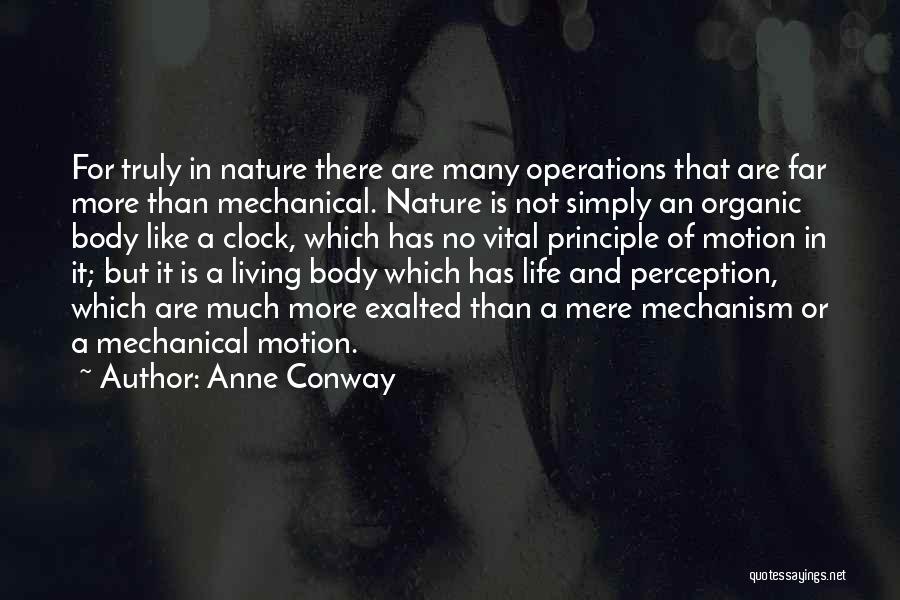 For truly in nature there are many operations that are far more than mechanical. Nature is not simply an organic body like a clock, which has no vital principle of motion in it; but it is a living body which has life and perception, which are much more exalted than a mere mechanism or a mechanical motion.

~ Author: Anne Conway

quotessayings.net